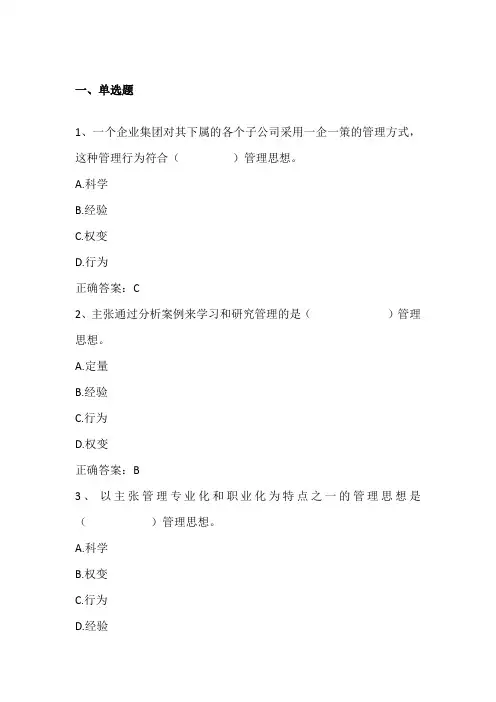 一、单选题

1、一个企业集团对其下属的各个子公司采用一企一策的管理方式，这种管理行为符合（　　　　）管理思想。

A.科学

B.经验

C.权变

D.行为

正确答案：C

2、主张通过分析案例来学习和研究管理的是（　　　　　）管理思想。

A.定量

B.经验

C.行为

D.权变

正确答案：B

3、以主张管理专业化和职业化为特点之一的管理思想是（　　　　）管理思想。

A.科学

B.权变

C.行为

D.经验